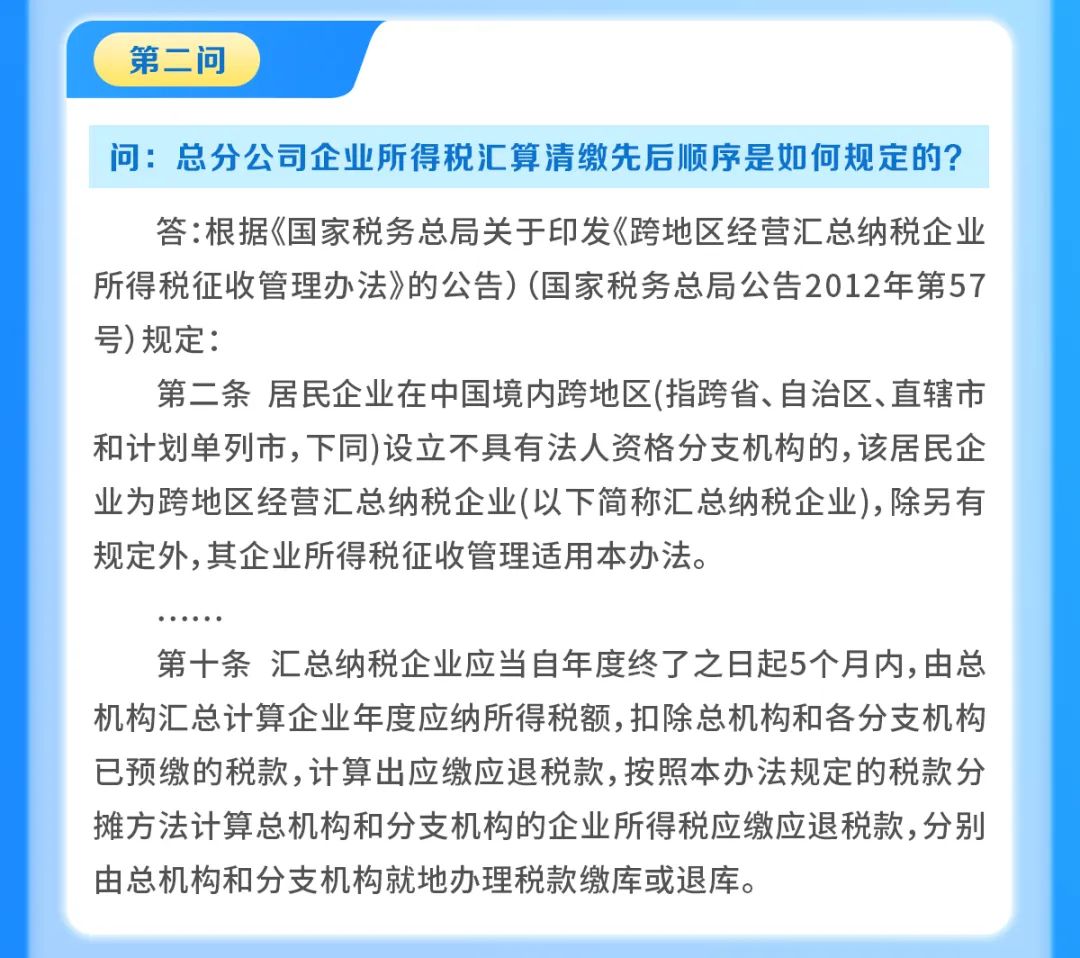 第二问

问：总分公司企业所得税汇算清缴先后顺序是如何规定的？

答：根据《国家税务总局关于印发《跨地区经营汇总纳税企业所得税征收管理办法》的公告）（国家税务总局公告2012年第57号）规定：

第二条 居民企业在中国境内跨地区(指跨省、自治区、直辖市和计划单列市，下同)设立不具有法人资格分支机构的，该居民企业为跨地区经营汇总纳税企业(以下简称汇总纳税企业)，除另有规定外，其企业所得税征收管理适用本办法。

……

第十条 汇总纳税企业应当自年度终了之日起5个月内，由总机构汇总计算企业年度应纳所得税额，扣除总机构和各分支机构已预缴的税款，计算出应缴应退税款，按照本办法规定的税款分摊方法计算总机构和分支机构的企业所得税应缴应退税款，分别由总机构和分支机构就地办理税款缴库或退库。